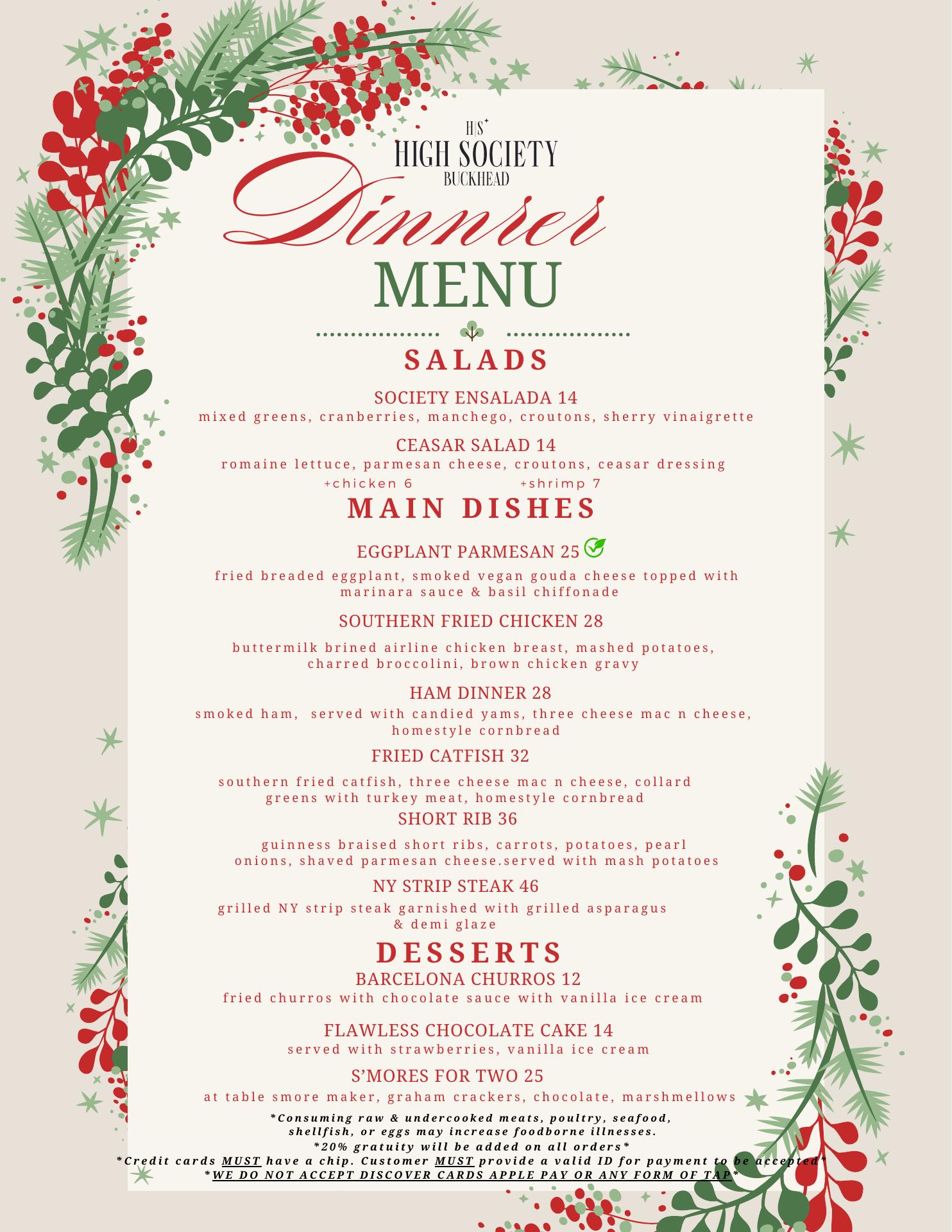 H|S
HIGH SOCIETY
BUCKHEAD

Dinner
MENU

SALADS

SOCIETY ENSALADA 14
mixed greens, cranberries, manchego, croutons, sherry vinaigrette

CEASAR SALAD 14
romaine lettuce, parmesan cheese, croutons, ceasar dressing
+chicken 6 +shrimp 7

MAIN DISHES

EGGPLANT PARMESAN 25

fried breaded eggplant, smoked vegan gouda cheese topped with marinara sauce & basil chiffonade

SOUTHERN FRIED CHICKEN 28

buttermilk brined airline chicken breast, mashed potatoes, charred broccolini, brown chicken gravy

HAM DINNER 28
smoked ham, served with candied yams, three cheese mac n cheese, homestyle cornbread

FRIED CATFISH 32

southern fried catfish, three cheese mac n cheese, collard greens with turkey meat, homestyle cornbread

SHORT RIB 36

guinness braised short ribs, carrots, potatoes, pearl onions, shaved parmesan cheese.served with mash potatoes

NY STRIP STEAK 46
grilled NY strip steak garnished with grilled asparagus & demi glaze

DESSERTS

BARCELONA CHURROS 12
fried churros with chocolate sauce with vanilla ice cream

FLAWLESS CHOCOLATE CAKE 14
served with strawberries, vanilla ice cream

S'MORES FOR TWO 25
at table smore maker, graham crackers, chocolate, marshmellows

*Consuming raw & undercooked meats, poultry, seafood, shellfish, or eggs may increase foodborne illnesses.
*20% gratuity will be added on all orders*
*Credit cards MUST have a chip. Customer MUST provide a valid ID for payment to be accepted*
*WE DO NOT ACCEPT DISCOVER CARDS APPLE PAY OR ANY FORM OF TAP*